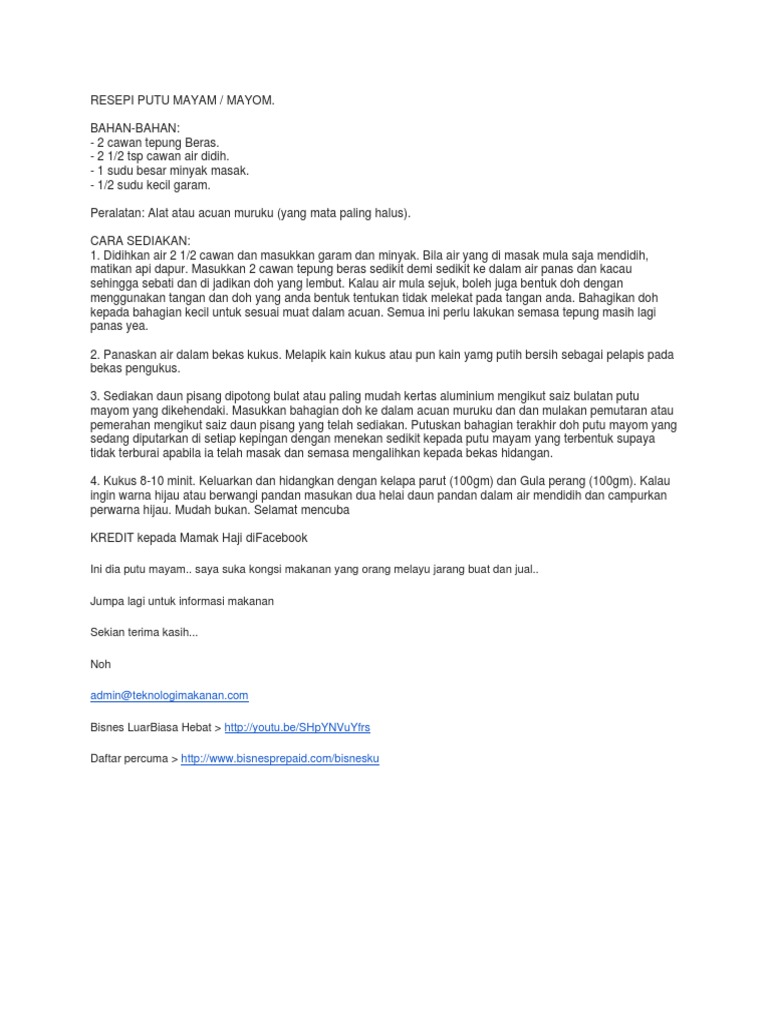 RESEPI PUTU MAYAM / MAYOM.

BAHAN-BAHAN:
- 2 cawan tepung Beras.
- 2 1/2 tsp cawan air didih.
- 1 sudu besar minyak masak.
- 1/2 sudu kecil garam.

Peralatan: Alat atau acuan muruku (yang mata paling halus).

CARA SEDIAKAN:
1. Didihkan air 2 1/2 cawan dan masukkan garam dan minyak. Bila air yang di masak mula saja mendidih, matikan api dapur. Masukkan 2 cawan tepung beras sedikit demi sedikit ke dalam air panas dan kacau sehingga sebati dan di jadikan doh yang lembut. Kalau air mula sejuk, boleh juga bentuk doh dengan menggunakan tangan dan doh yang anda bentuk tentukan tidak melekat pada tangan anda. Bahagikan doh kepada bahagian kecil untuk sesuai muat dalam acuan. Semua ini perlu lakukan semasa tepung masih lagi panas yea.

2. Panaskan air dalam bekas kukus. Melapik kain kukus atau pun kain yamg putih bersih sebagai pelapis pada bekas pengukus.

3. Sediakan daun pisang dipotong bulat atau paling mudah kertas aluminium mengikut saiz bulatan putu mayom yang dikehendaki. Masukkan bahagian doh ke dalam acuan muruku dan dan mulakan pemutaran atau pemerahan mengikut saiz daun pisang yang telah sediakan. Putuskan bahagian terakhir doh putu mayom yang sedang diputarkan di setiap kepingan dengan menekan sedikit kepada putu mayam yang terbentuk supaya tidak terburai apabila ia telah masak dan semasa mengalihkan kepada bekas hidangan.

4. Kukus 8-10 minit. Keluarkan dan hidangkan dengan kelapa parut (100gm) dan Gula perang (100gm). Kalau ingin warna hijau atau berwangi pandan masukan dua helai daun pandan dalam air mendidih dan campurkan perwarna hijau. Mudah bukan. Selamat mencuba

KREDIT kepada Mamak Haji diFacebook

Ini dia putu mayam.. saya suka kongsi makanan yang orang melayu jarang buat dan jual..

Jumpa lagi untuk informasi makanan

Sekian terima kasih...

Noh

admin@teknologimakanan.com

Bisnes LuarBiasa Hebat > http://youtu.be/SHpYNVuYfrs

Daftar percuma > http://www.bisnesprepaid.com/bisnesku